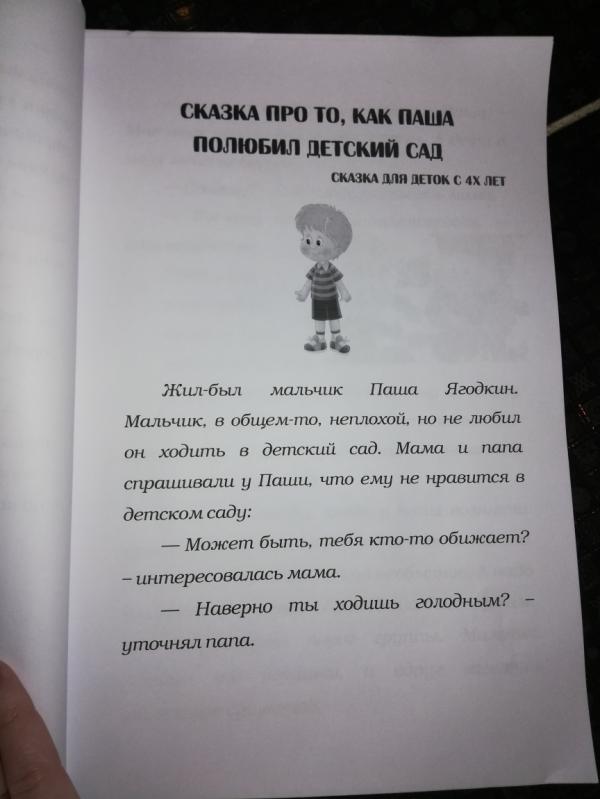 СКАЗКА ПРО ТО, КАК ПАША ПОЛЮБИЛ ДЕТСКИЙ САД

СКАЗКА ДЛЯ ДЕТОК С 4Х ЛЕТ

Жил-был мальчик Паша Ягодкин. Мальчик, в общем-то, неплохой, но не любил он ходить в детский сад. Мама и папа спрашивали у Паши, что ему не нравится в детском саду:

— Может быть, тебя кто-то обижает? – интересовалась мама.

— Наверно ты ходишь голодным? – уточнял папа.